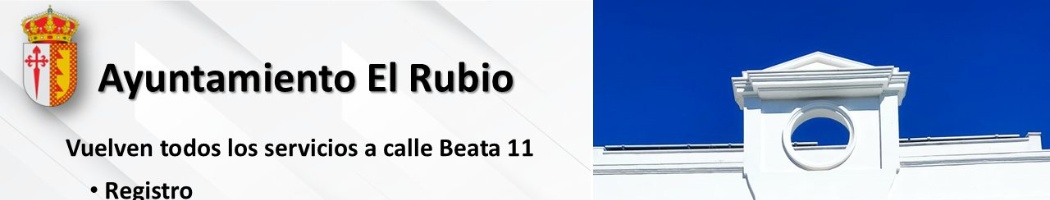 Ayuntamiento El Rubio

Vuelven todos los servicios a calle Beata 11

• Registro